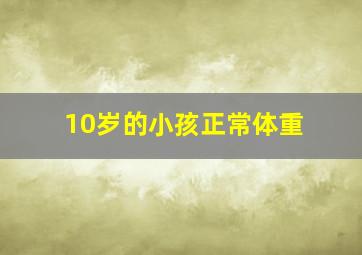 10岁的小孩正常体重